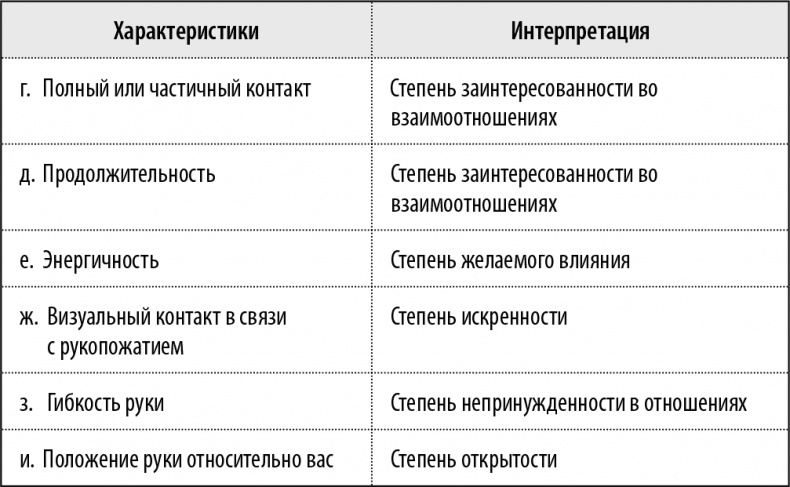 | Характеристики | Интерпретация |
|---|---|
| г. Полный или частичный контакт | Степень заинтересованности во взаимоотношениях |
| д. Продолжительность | Степень заинтересованности во взаимоотношениях |
| е. Энергичность | Степень желаемого влияния |
| ж. Визуальный контакт в связи с рукопожатием | Степень искренности |
| з. Гибкость руки | Степень непринужденности в отношениях |
| и. Положение руки относительно вас | Степень открытости |